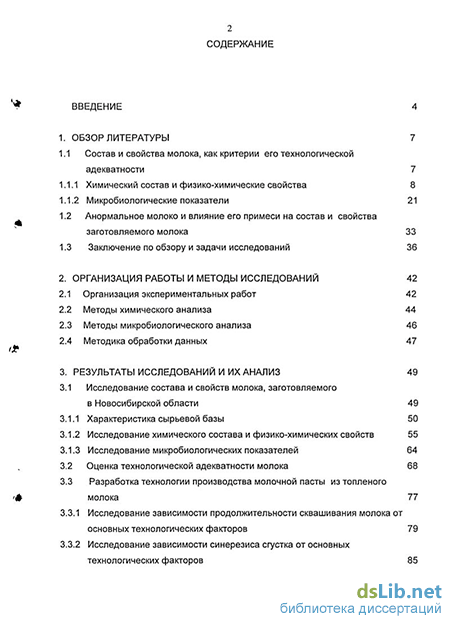 2

СОДЕРЖАНИЕ

ВВЕДЕНИЕ 4

1. ОБЗОР ЛИТЕРАТУРЫ 7

1.1 Состав и свойства молока, как критерии его технологической адекватности 7

1.1.1 Химический состав и физико-химические свойства 8

1.1.2 Микробиологические показатели 21

1.2 Анормальное молоко и влияние его примеси на состав и свойства заготовляемого молока 33

1.3 Заключение по обзору и задачи исследований 36

2. ОРГАНИЗАЦИЯ РАБОТЫ И МЕТОДЫ ИССЛЕДОВАНИЙ 42

2.1 Организация экспериментальных работ 42

2.2 Методы химического анализа 44

2.3 Методы микробиологического анализа 46

2.4 Методика обработки данных 47

3. РЕЗУЛЬТАТЫ ИССЛЕДОВАНИЙ И ИХ АНАЛИЗ 49

3.1 Исследование состава и свойств молока, заготовляемого в Новосибирской области 49

3.1.1 Характеристика сырьевой базы 50

3.1.2 Исследование химического состава и физико-химических свойств 55

3.1.3 Исследование микробиологических показателей 64

3.2 Оценка технологической адекватности молока 68

3.3 Разработка технологии производства молочной пасты из топленого молока 77

3.3.1 Исследование зависимости продолжительности сквашивания молока от основных технологических факторов 79

3.3.2 Исследование зависимости синерезиса сгустка от основных технологических факторов 85

dsLib.net
библиотека диссертаций